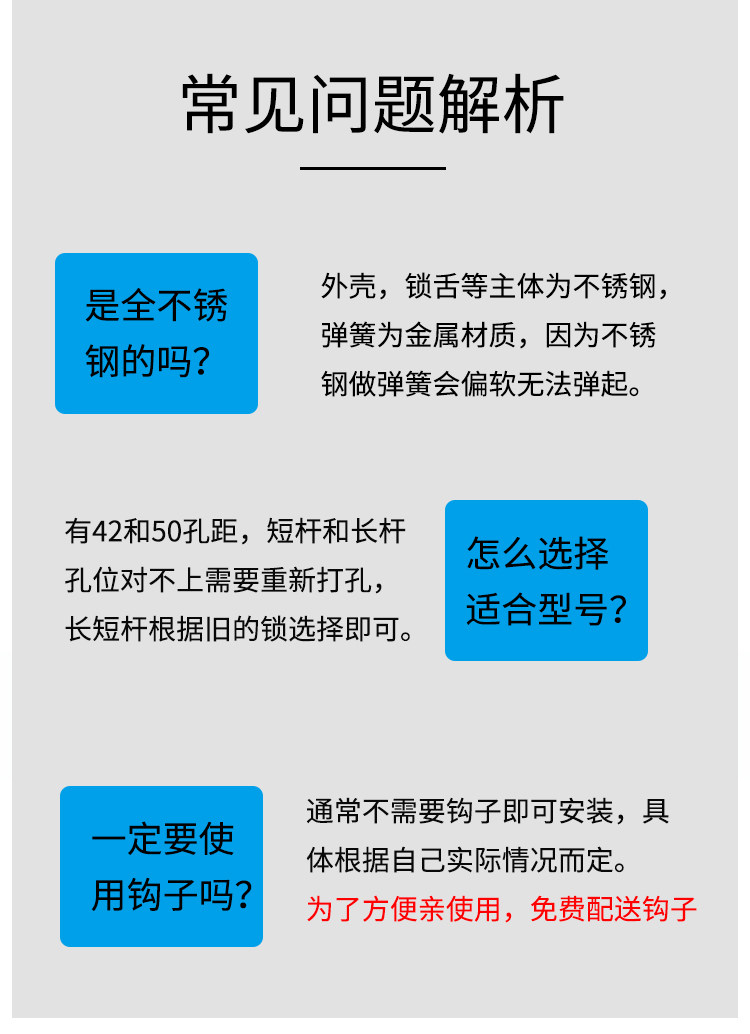 常见问题解析

是全不锈钢的吗?

外壳，锁舌等主体为不锈钢，弹簧为金属材质，因为不锈钢做弹簧会偏软无法弹起。

有42和50孔距，短杆和长杆孔位对不上需要重新打孔，长短杆根据旧的锁选择即可。

怎么选择适合型号?

一定要使用钩子吗?

通常不需要钩子即可安装，具体根据自己实际情况而定。为了方便亲使用，免费配送钩子